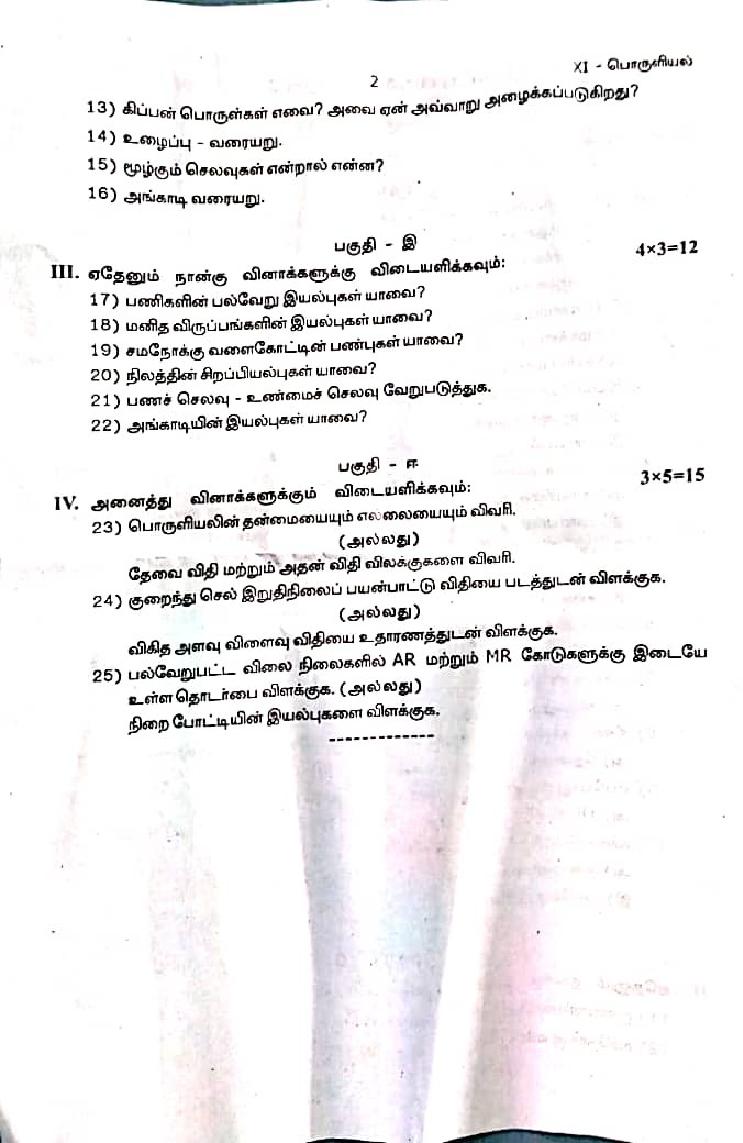 XI - பொருளியல்

2

13) கிப்பன் பொருள்கள் எவை? அவை ஏன் அவ்வாறு அழைக்கப்படுகிறது?

14) உழைப்பு - வரையறு.

15) மூழ்கும் செலவுகள் என்றால் என்ன?

16) அங்காடி வரையறு.

பகுதி - இ

4×3=12

III. ஏதேனும் நான்கு வினாக்களுக்கு விடையளிக்கவும்:

17) பணிகளின் பல்வேறு இயல்புகள் யாவை?

18) மனித விருப்பங்களின் இயல்புகள் யாவை?

19) சமநோக்கு வளைகோட்டின் பண்புகள் யாவை?

20) நிலத்தின் சிறப்பியல்புகள் யாவை?

21) பணச் செலவு - உண்மைச் செலவு வேறுபடுத்துக.

22) அங்காடியின் இயல்புகள் யாவை?

பகுதி - ஈ

3×5=15

IV. அனைத்து வினாக்களுக்கும் விடையளிக்கவும்:

23) பொருளியலின் தன்மையையும் எல்லையையும் விவரி.

(அல்லது)

தேவை விதி மற்றும் அதன் விதி விலக்குகளை விவரி.

24) குறைந்து செல் இறுதிநிலைப் பயன்பாட்டு விதியை படத்துடன் விளக்குக.

(அல்லது)

விகித அளவு விளைவு விதியை உதாரணத்துடன் விளக்குக.

25) பல்வேறுபட்ட விலை நிலைகளில் AR மற்றும் MR கோடுகளுக்கு இடையே உள்ள தொடர்பை விளக்குக. (அல்லது)

நிறை போட்டியின் இயல்புகளை விளக்குக.

-------------